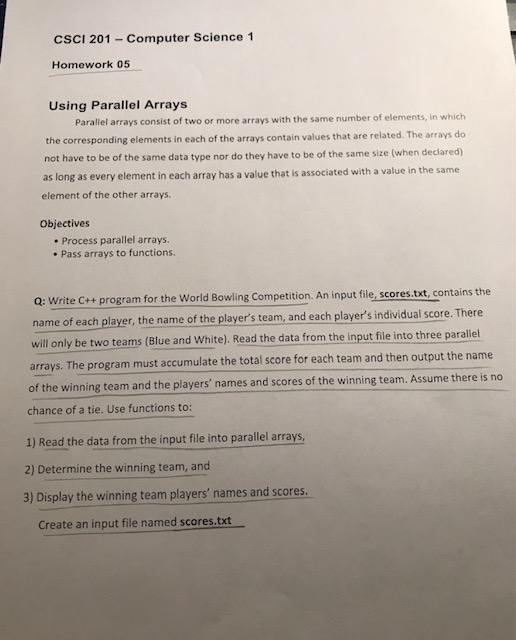 CSCI 201 – Computer Science 1

Homework 05

Using Parallel Arrays

Parallel arrays consist of two or more arrays with the same number of elements, in which the corresponding elements in each of the arrays contain values that are related. The arrays do not have to be of the same data type nor do they have to be of the same size (when declared) as long as every element in each array has a value that is associated with a value in the same element of the other arrays.

Objectives
• Process parallel arrays.
• Pass arrays to functions.

Q: Write C++ program for the World Bowling Competition. An input file, scores.txt, contains the name of each player, the name of the player's team, and each player's individual score. There will only be two teams (Blue and White). Read the data from the input file into three parallel arrays. The program must accumulate the total score for each team and then output the name of the winning team and the players' names and scores of the winning team. Assume there is no chance of a tie. Use functions to:

1) Read the data from the input file into parallel arrays,

2) Determine the winning team, and

3) Display the winning team players' names and scores.

Create an input file named scores.txt